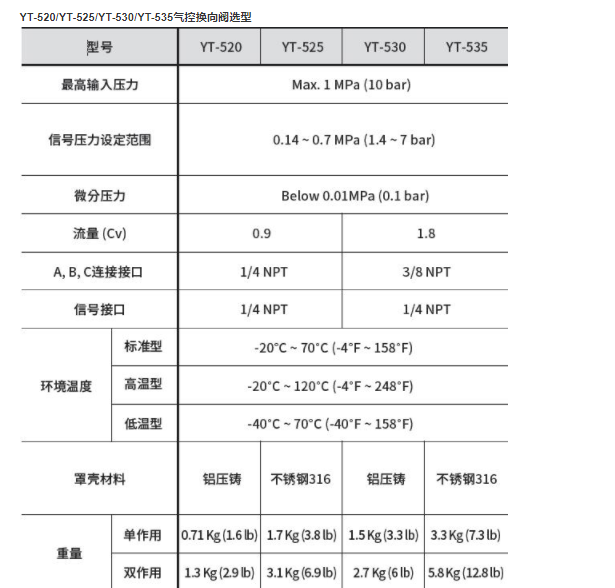 YT-520/YT-525/YT-530/YT-535气控换向阀选型

| 型号 | | YT-520 | YT-525 | YT-530 | YT-535 |
|---|---|---|---|---|---|
| 最高输入压力 | | Max. 1 MPa (10 bar) | | | |
| 信号压力设定范围 | | 0.14 ~ 0.7 MPa (1.4 ~ 7 bar) | | | |
| 微分压力 | | Below 0.01MPa (0.1 bar) | | | |
| 流量 (Cv) | | 0.9 | | 1.8 | |
| A, B, C连接接口 | | 1/4 NPT | | 3/8 NPT | |
| 信号接口 | | 1/4 NPT | | 1/4 NPT | |
| 环境温度 | 标准型 | -20°C ~ 70°C (-4°F ~ 158°F) | | | |
| | 高温型 | -20°C ~ 120°C (-4°F ~ 248°F) | | | |
| | 低温型 | -40°C ~ 70°C (-40°F ~ 158°F) | | | |
| 罩壳材料 | | 铝压铸 | 不锈钢316 | 铝压铸 | 不锈钢316 |
| 重量 | 单作用 | 0.71 Kg (1.6 lb) | 1.7 Kg (3.8 lb) | 1.5 Kg (3.3 lb) | 3.3 Kg (7.3 lb) |
| | 双作用 | 1.3 Kg (2.9 lb) | 3.1 Kg (6.9 lb) | 2.7 Kg (6 lb) | 5.8 Kg (12.8 lb) |